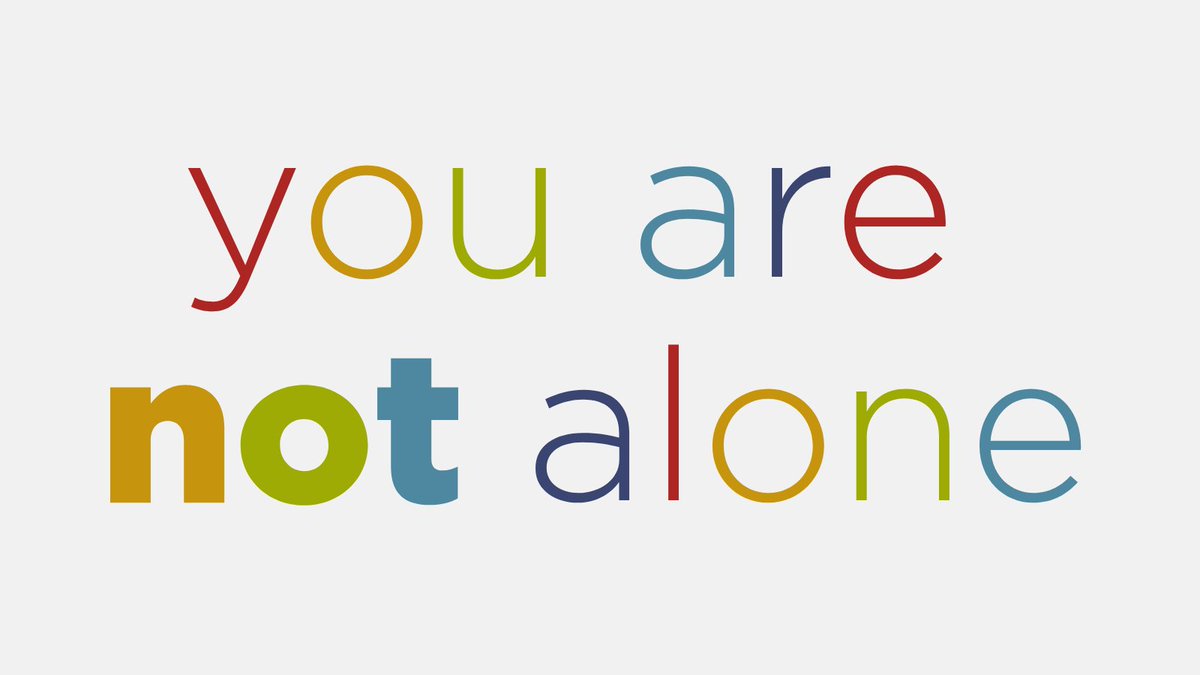 you are
not alone